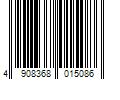 4 908368 015086